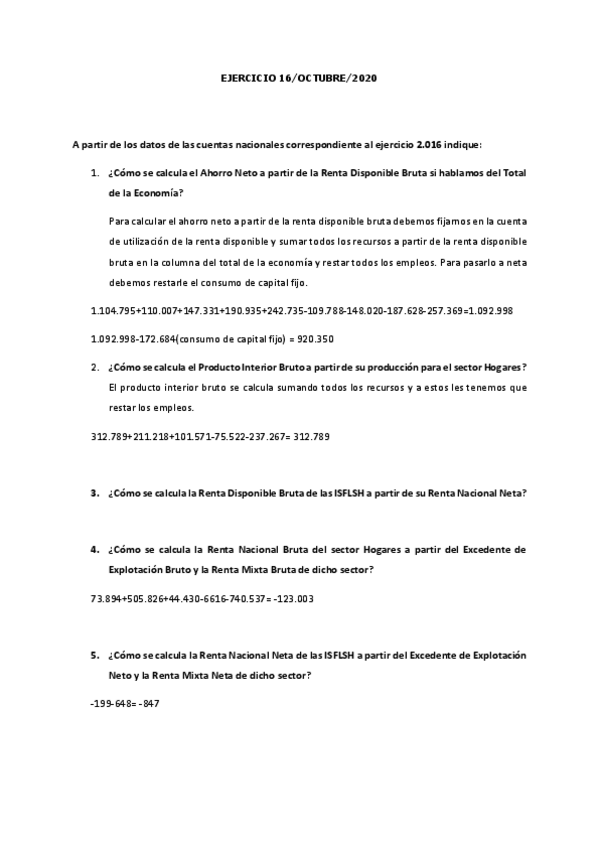 EJERCICIO 16/OCTUBRE/2020

A partir de los datos de las cuentas nacionales correspondiente al ejercicio 2.016 indique:

1. ¿Cómo se calcula el Ahorro Neto a partir de la Renta Disponible Bruta si hablamos del Total de la Economía?

Para calcular el ahorro neto a partir de la renta disponible bruta debemos fijarnos en la cuenta de utilización de la renta disponible y sumar todos los recursos a partir de la renta disponible bruta en la columna del total de la economía y restar todos los empleos. Para pasarlo a neta debemos restarle el consumo de capital fijo.

1.104.795+110.007+147.331+190.935+242.735-109.788-148.020-187.628-257.369=1.092.998

1.092.998-172.684(consumo de capital fijo) = 920.350

2. ¿Cómo se calcula el Producto Interior Bruto a partir de su producción para el sector Hogares?

El producto interior bruto se calcula sumando todos los recursos y a estos les tenemos que restar los empleos.

312.789+211.218+101.571-75.522-237.267= 312.789

3. ¿Cómo se calcula la Renta Disponible Bruta de las ISFLSH a partir de su Renta Nacional Neta?

4. ¿Cómo se calcula la Renta Nacional Bruta del sector Hogares a partir del Excedente de Explotación Bruto y la Renta Mixta Bruta de dicho sector?

73.894+505.826+44.430-6616-740.537= -123.003

5. ¿Cómo se calcula la Renta Nacional Neta de las ISFLSH a partir del Excedente de Explotación Neto y la Renta Mixta Neta de dicho sector?

-199-648= -847